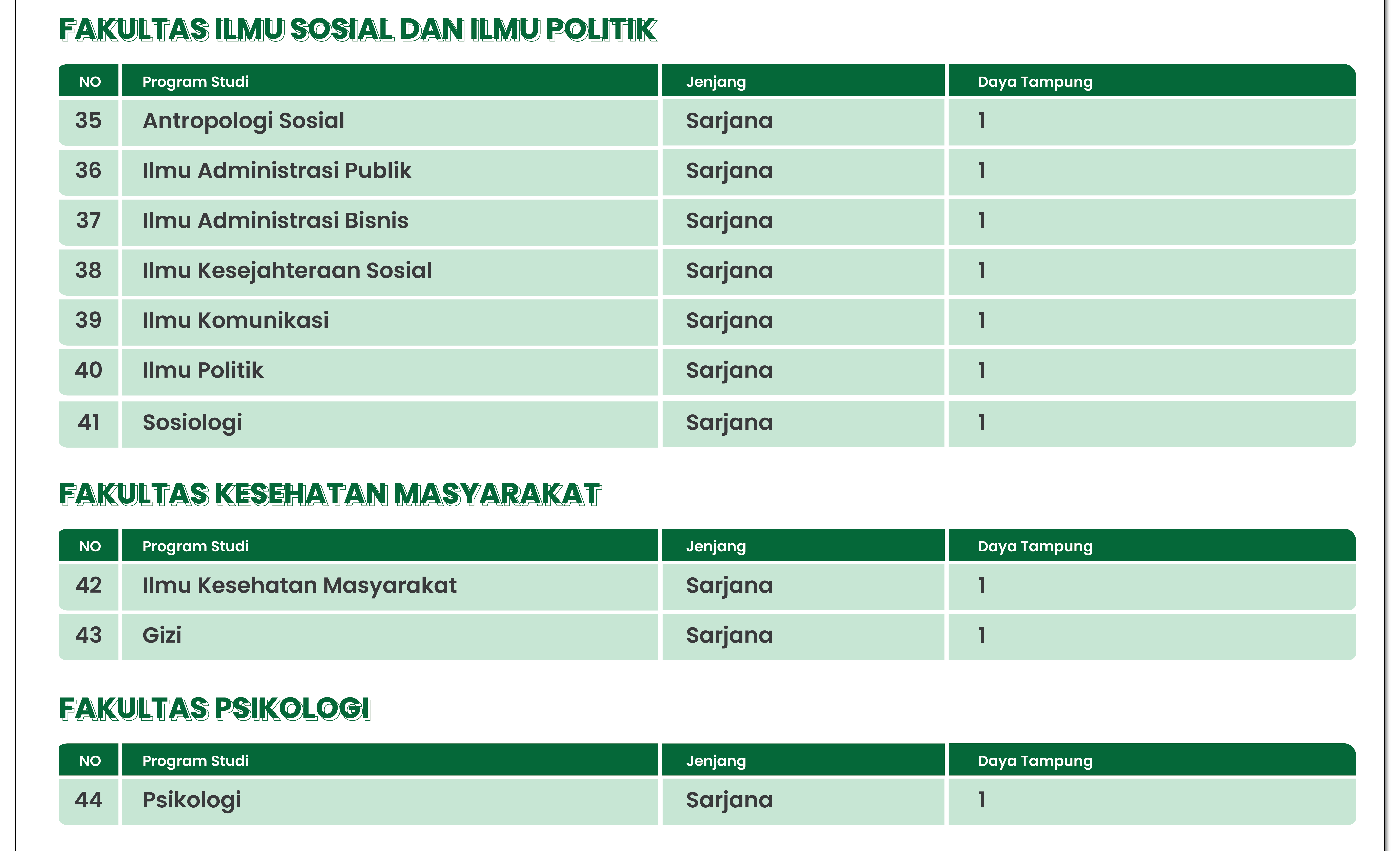 FAKULTAS ILMU SOSIAL DAN ILMU POLITIK

| NO | Program Studi | Jenjang | Daya Tampung |
|---|---|---|---|
| 35 | Antropologi Sosial | Sarjana | 1 |
| 36 | Ilmu Administrasi Publik | Sarjana | 1 |
| 37 | Ilmu Administrasi Bisnis | Sarjana | 1 |
| 38 | Ilmu Kesejahteraan Sosial | Sarjana | 1 |
| 39 | Ilmu Komunikasi | Sarjana | 1 |
| 40 | Ilmu Politik | Sarjana | 1 |
| 41 | Sosiologi | Sarjana | 1 |

FAKULTAS KESEHATAN MASYARAKAT

| NO | Program Studi | Jenjang | Daya Tampung |
|---|---|---|---|
| 42 | Ilmu Kesehatan Masyarakat | Sarjana | 1 |
| 43 | Gizi | Sarjana | 1 |

FAKULTAS PSIKOLOGI

| NO | Program Studi | Jenjang | Daya Tampung |
|---|---|---|---|
| 44 | Psikologi | Sarjana | 1 |